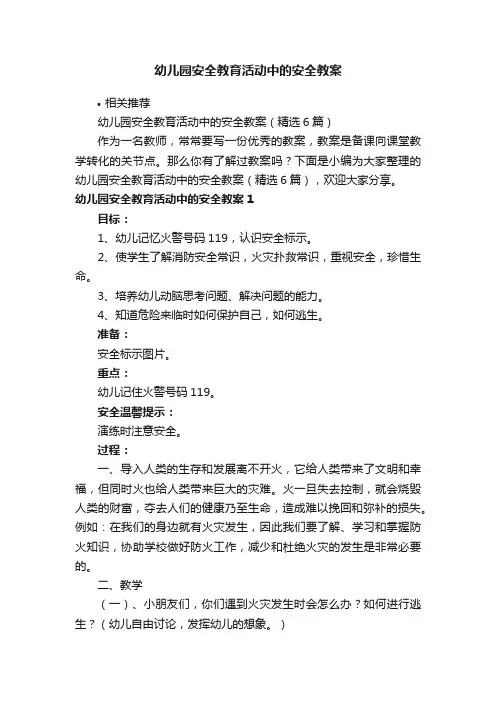 幼儿园安全教育活动中的安全教案

• 相关推荐

幼儿园安全教育活动中的安全教案（精选6篇）

作为一名教师，常常要写一份优秀的教案，教案是备课向课堂教学转化的关节点。那么你有了解过教案吗？下面是小编为大家整理的幼儿园安全教育活动中的安全教案（精选6篇），欢迎大家分享。

幼儿园安全教育活动中的安全教案1

目标：

1、幼儿记忆火警号码119，认识安全标示。

2、使学生了解消防安全常识，火灾扑救常识，重视安全，珍惜生命。

3、培养幼儿动脑思考问题、解决问题的能力。

4、知道危险来临时如何保护自己，如何逃生。

准备：

安全标示图片。

重点：

幼儿记住火警号码119。

安全温馨提示：

演练时注意安全。

过程：

一、导入人类的生存和发展离不开火，它给人类带来了文明和幸福，但同时火也给人类带来巨大的灾难。火一旦失去控制，就会烧毁人类的财富，夺去人们的健康乃至生命，造成难以挽回和弥补的损失。例如：在我们的身边就有火灾发生，因此我们要了解、学习和掌握防火知识，协助学校做好防火工作，减少和杜绝火灾的发生是非常必要的。

二、教学

（一）、小朋友们，你们遇到火灾发生时会怎么办？如何进行逃生？（幼儿自由讨论，发挥幼儿的想象。）